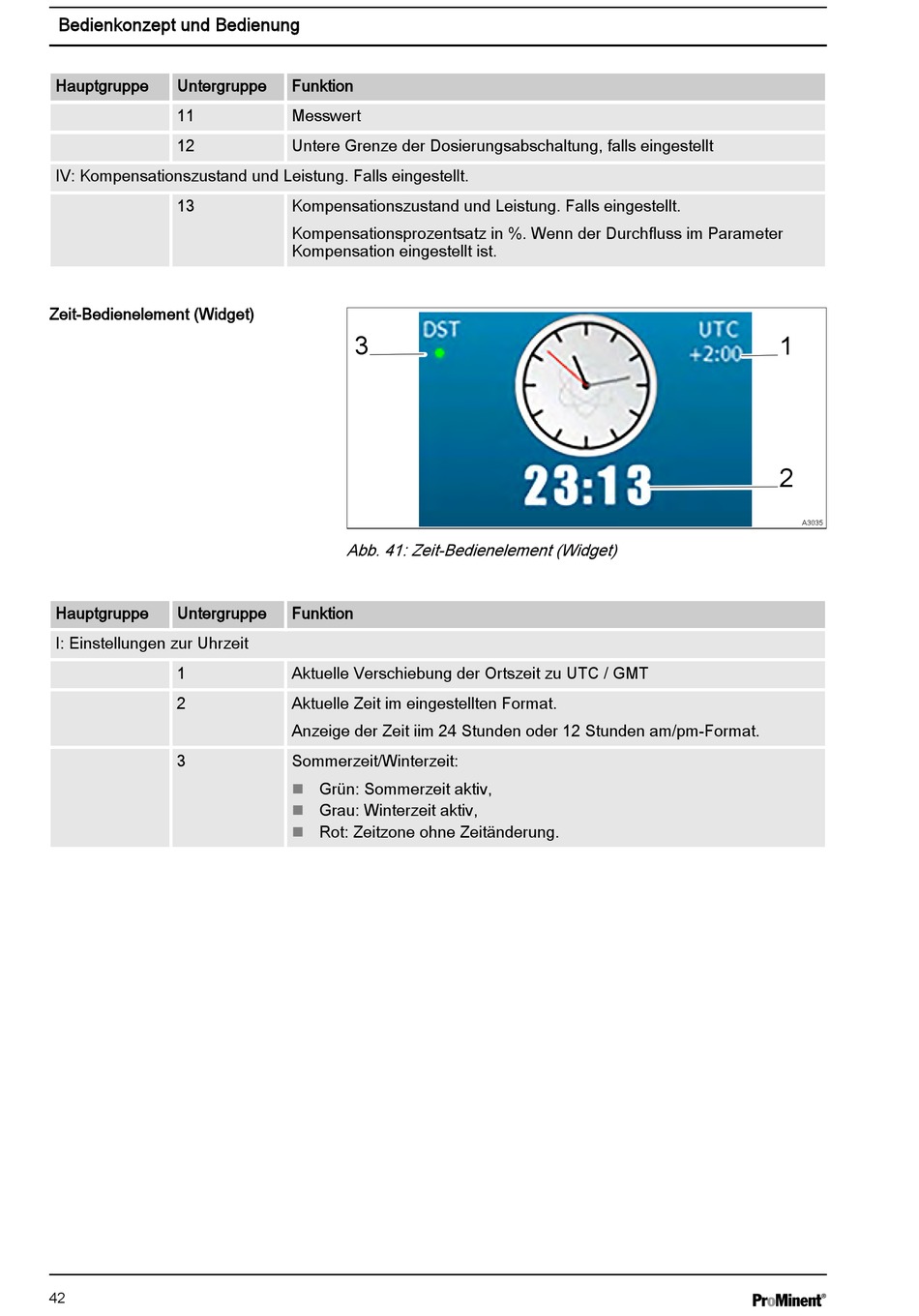 Bedienkonzept und Bedienung

| Hauptgruppe | Untergruppe | Funktion |
|---|---|---|
| | 11 | Messwert |
| | 12 | Untere Grenze der Dosierungsabschaltung, falls eingestellt |
| IV: Kompensationszustand und Leistung. Falls eingestellt. | | |
| | 13 | Kompensationszustand und Leistung. Falls eingestellt. Kompensationsprozentsatz in %. Wenn der Durchfluss im Parameter Kompensation eingestellt ist. |

Zeit-Bedienelement (Widget)

3 DST UTC +2:00 1

23:13 2

A3035

Abb. 41: Zeit-Bedienelement (Widget)

| Hauptgruppe | Untergruppe | Funktion |
|---|---|---|
| I: Einstellungen zur Uhrzeit | | |
| | 1 | Aktuelle Verschiebung der Ortszeit zu UTC / GMT |
| | 2 | Aktuelle Zeit im eingestellten Format. Anzeige der Zeit iim 24 Stunden oder 12 Stunden am/pm-Format. |
| | 3 | Sommerzeit/Winterzeit: ■ Grün: Sommerzeit aktiv, ■ Grau: Winterzeit aktiv, ■ Rot: Zeitzone ohne Zeitänderung. |

42

ProMinent®